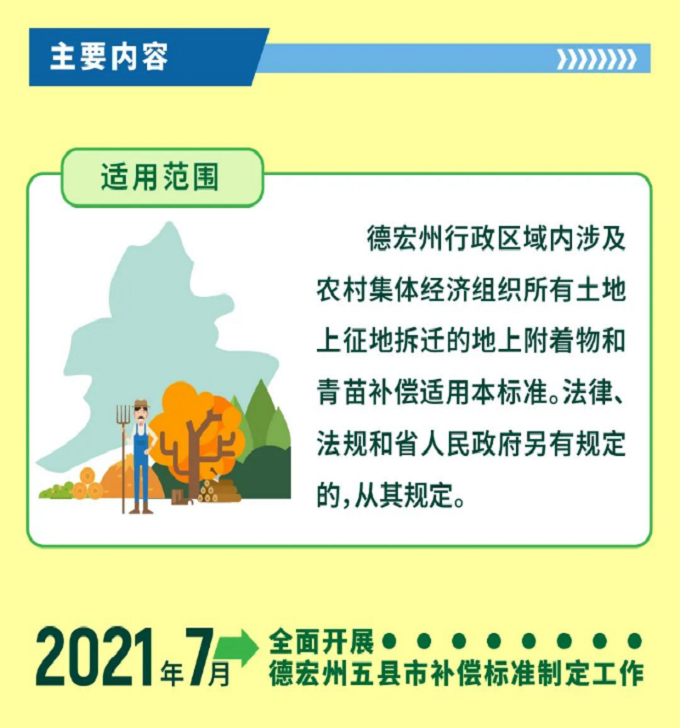 主要内容

适用范围

德宏州行政区域内涉及农村集体经济组织所有土地上征地拆迁的地上附着物和青苗补偿适用本标准。法律、法规和省人民政府另有规定的，从其规定。

2021年7月

全面开展
德宏州五县市补偿标准制定工作